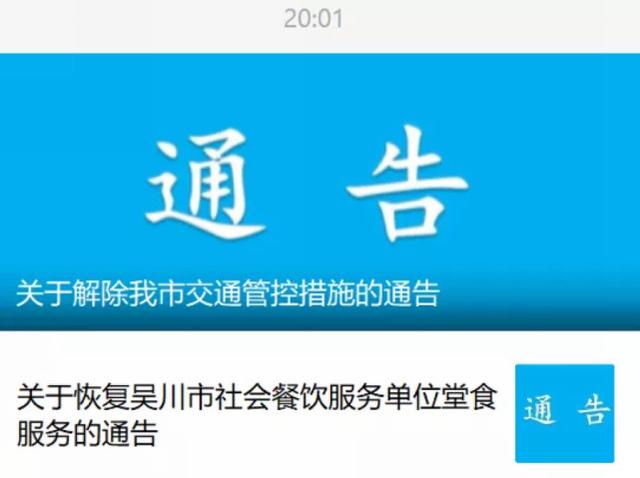 20:01

通 告

关于解除我市交通管控措施的通告

关于恢复吴川市社会餐饮服务单位堂食服务的通告

通 告